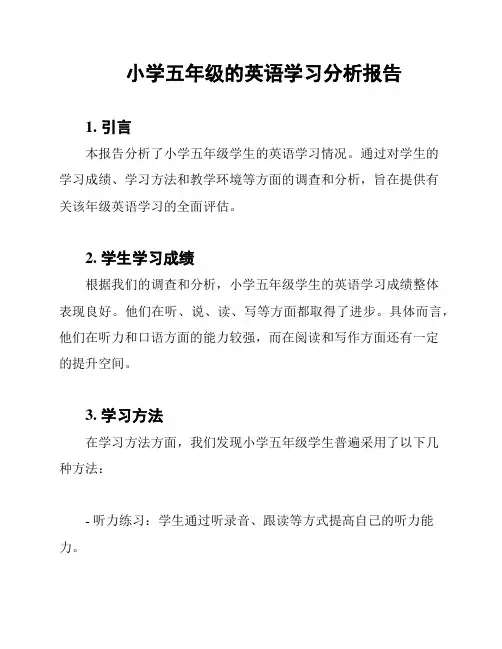 小学五年级的英语学习分析报告

1. 引言

本报告分析了小学五年级学生的英语学习情况。通过对学生的学习成绩、学习方法和教学环境等方面的调查和分析，旨在提供有关该年级英语学习的全面评估。

2. 学生学习成绩

根据我们的调查和分析，小学五年级学生的英语学习成绩整体表现良好。他们在听、说、读、写等方面都取得了进步。具体而言，他们在听力和口语方面的能力较强，而在阅读和写作方面还有一定的提升空间。

3. 学习方法

在学习方法方面，我们发现小学五年级学生普遍采用了以下几种方法：

- 听力练习：学生通过听录音、跟读等方式提高自己的听力能力。